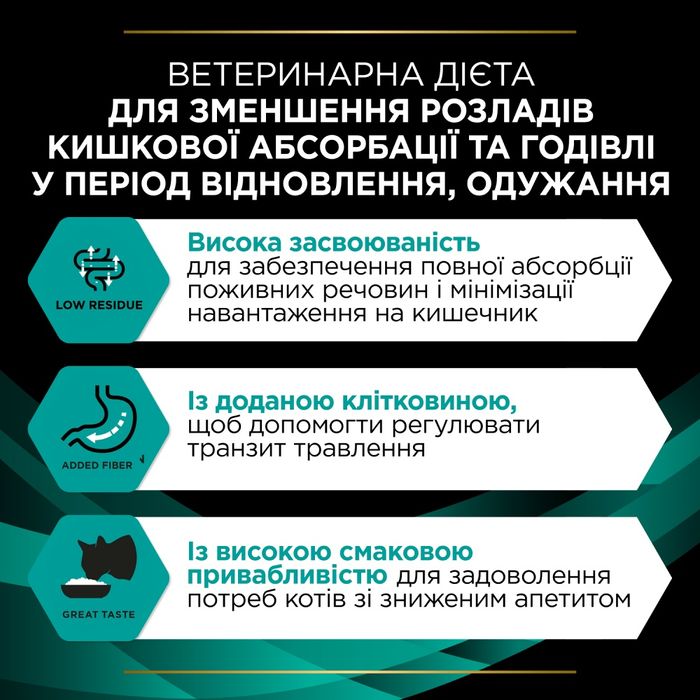 ВЕТЕРИНАРНА ДІЄТА
ДЛЯ ЗМЕНШЕННЯ РОЗЛАДІВ КИШКОВОЇ АБСОРБАЦІЇ ТА ГОДІВЛІ У ПЕРІОД ВІДНОВЛЕННЯ, ОДУЖАННЯ

LOW RESIDUE

Висока засвоюваність для забезпечення повної абсорбції поживних речовин і мінімізації навантаження на кишечник

ADDED FIBER

Із доданою клітковиною, щоб допомогти регулювати транзит травлення

GREAT TASTE

Із високою смаковою привабливістю для задоволення потреб котів зі зниженим апетитом